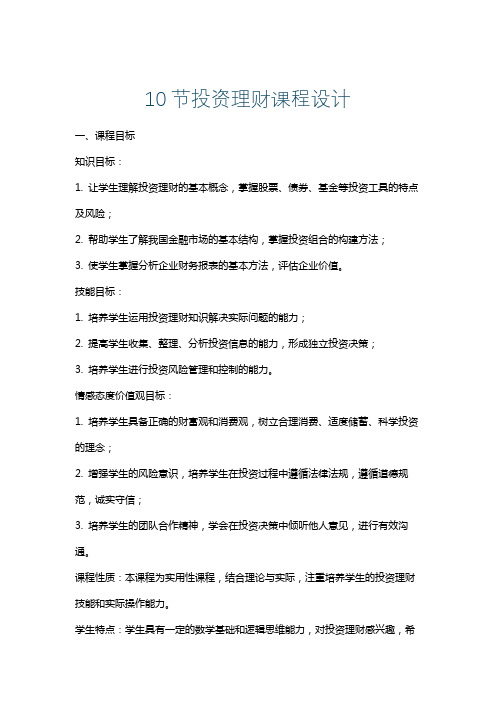 10 节投资理财课程设计

一、课程目标

知识目标：

1. 让学生理解投资理财的基本概念，掌握股票、债券、基金等投资工具的特点及风险；

2. 帮助学生了解我国金融市场的基本结构，掌握投资组合的构建方法；

3. 使学生掌握分析企业财务报表的基本方法，评估企业价值。

技能目标：

1. 培养学生运用投资理财知识解决实际问题的能力；

2. 提高学生收集、整理、分析投资信息的能力，形成独立投资决策；

3. 培养学生进行投资风险管理和控制的能力。

情感态度价值观目标：

1. 培养学生具备正确的财富观和消费观，树立合理消费、适度储蓄、科学投资的理念；

2. 增强学生的风险意识，培养学生在投资过程中遵循法律法规，遵循道德规范，诚实守信；

3. 培养学生的团队合作精神，学会在投资决策中倾听他人意见，进行有效沟通。

课程性质：本课程为实用性课程，结合理论与实际，注重培养学生的投资理财技能和实际操作能力。

学生特点：学生具有一定的数学基础和逻辑思维能力，对投资理财感兴趣，希